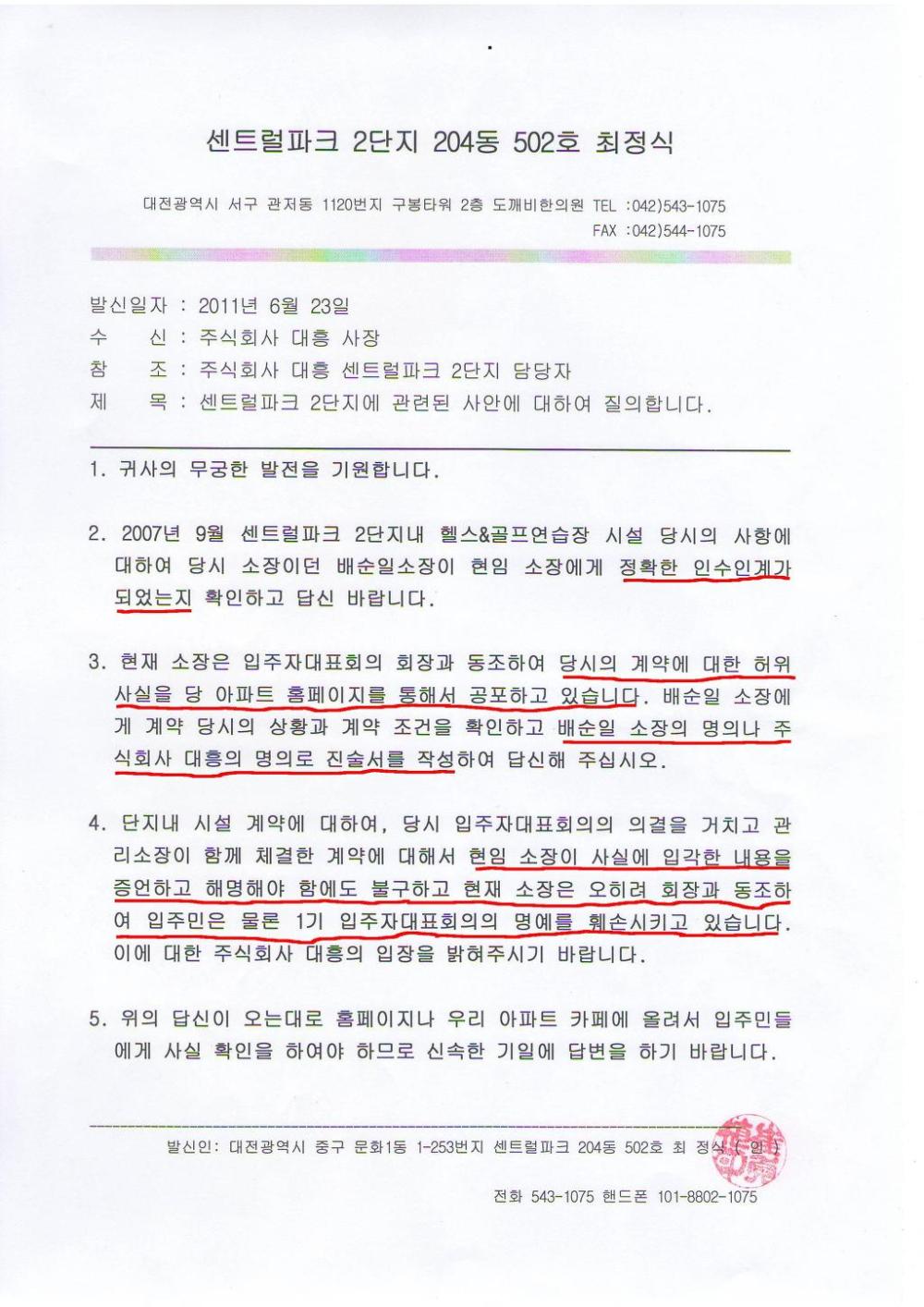 센트럴파크 2단지 204동 502호 최정식

대전광역시 서구 관저동 1120번지 구봉타워 2층 도깨비한의원 TEL :042)543-1075
FAX :042)544-1075

발신일자 : 2011년 6월 23일
수　　신 : 주식회사 대흥 사장
참　　조 : 주식회사 대흥 센트럴파크 2단지 담당자
제　　목 : 센트럴파크 2단지에 관련된 사안에 대하여 질의합니다.

1. 귀사의 무궁한 발전을 기원합니다.

2. 2007년 9월 센트럴파크 2단지내 헬스&골프연습장 시설 당시의 사항에 대하여 당시 소장이던 배순일소장이 현임 소장에게 정확한 인수인계가 되었는지 확인하고 답신 바랍니다.

3. 현재 소장은 입주자대표회의 회장과 동조하여 당시의 계약에 대한 허위 사실을 당 아파트 홈페이지를 통해서 공포하고 있습니다. 배순일 소장에게 계약 당시의 상황과 계약 조건을 확인하고 배순일 소장의 명의나 주식회사 대흥의 명의로 진술서를 작성하여 답신해 주십시오.

4. 단지내 시설 계약에 대하여, 당시 입주자대표회의의 의결을 거치고 관리소장이 함께 체결한 계약에 대해서 현임 소장이 사실에 입각한 내용을 증언하고 해명해야 함에도 불구하고 현재 소장은 오히려 회장과 동조하여 입주민은 물론 1기 입주자대표회의의 명예를 훼손시키고 있습니다. 이에 대한 주식회사 대흥의 입장을 밝혀주시기 바랍니다.

5. 위의 답신이 오는대로 홈페이지나 우리 아파트 카페에 올려서 입주민들에게 사실 확인을 하여야 하므로 신속한 기일에 답변을 하기 바랍니다.

발신인: 대전광역시 중구 문화1동 1-253번지 센트럴파크 204동 502호 최 정식 ( 인 )

전화 543-1075 핸드폰 101-8802-1075